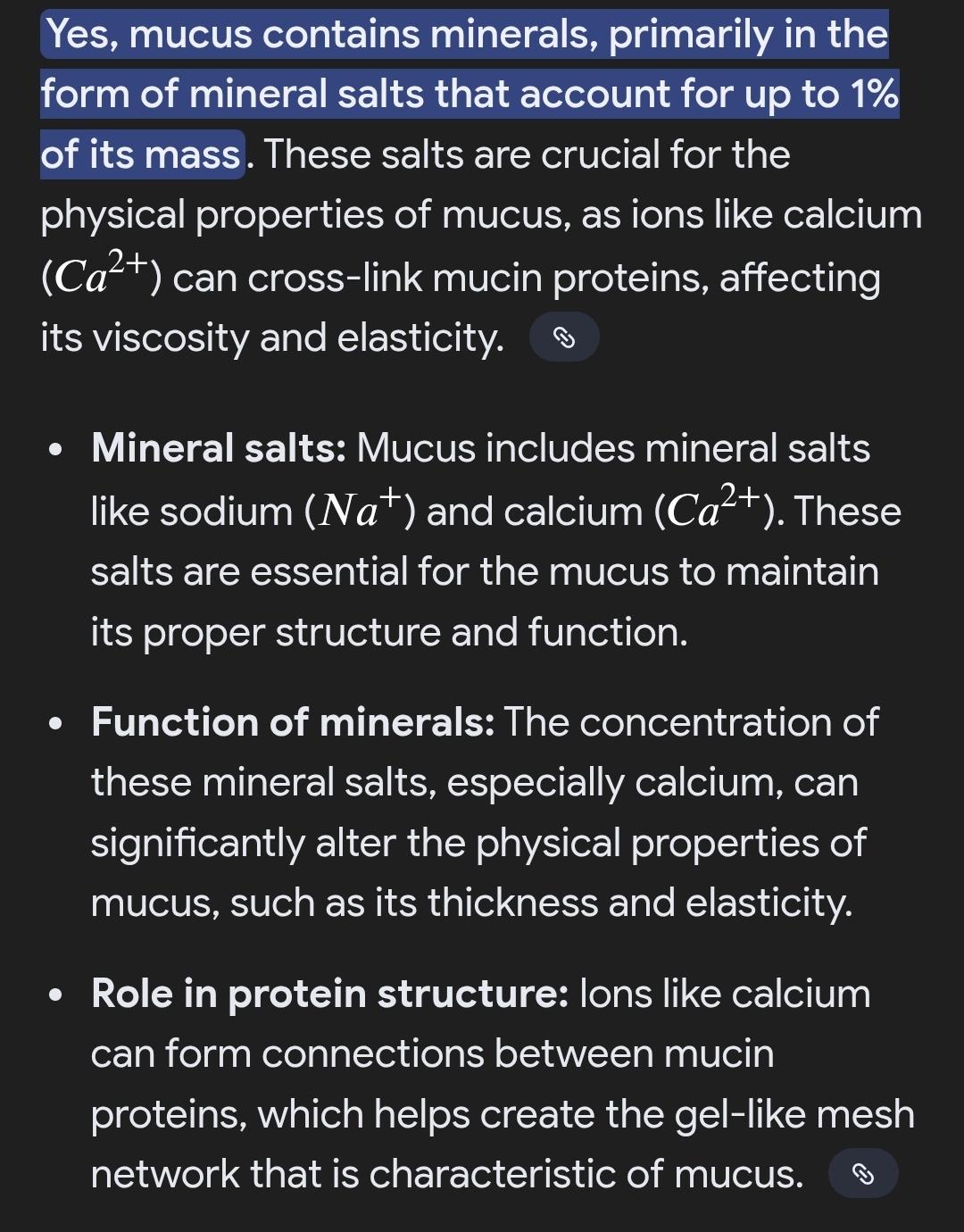 Yes, mucus contains minerals, primarily in the form of mineral salts that account for up to 1% of its mass. These salts are crucial for the physical properties of mucus, as ions like calcium ($Ca^{2+}$) can cross-link mucin proteins, affecting its viscosity and elasticity.

- **Mineral salts:** Mucus includes mineral salts like sodium ($Na^{+}$) and calcium ($Ca^{2+}$). These salts are essential for the mucus to maintain its proper structure and function.
- **Function of minerals:** The concentration of these mineral salts, especially calcium, can significantly alter the physical properties of mucus, such as its thickness and elasticity.
- **Role in protein structure:** Ions like calcium can form connections between mucin proteins, which helps create the gel-like mesh network that is characteristic of mucus.